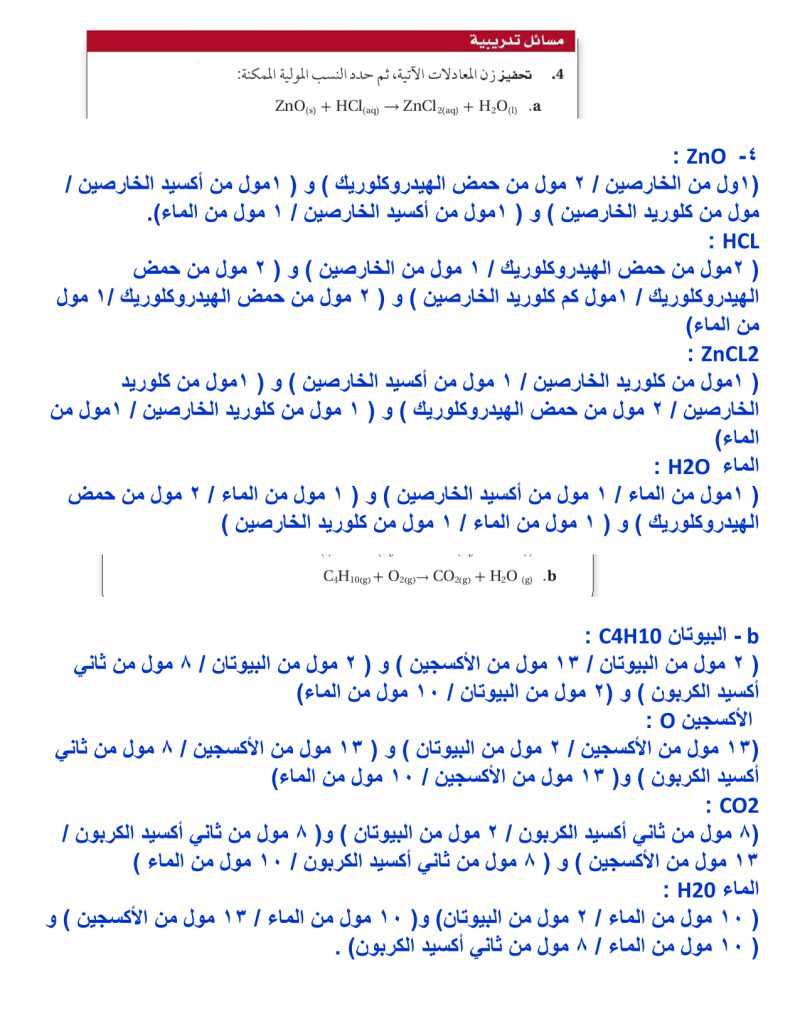 مسائل تدريبية

4. تحفيز زن المعادلات الآتية، ثم حدد النسب المولية الممكنة:

a. $ZnO_{(s)} + HCl_{(aq)} \rightarrow ZnCl_{2(aq)} + H_2O_{(l)}$

٤- ZnO :
(١ول من الخارصين / ٢ مول من حمض الهيدروكلوريك ) و ( ١مول من أكسيد الخارصين / مول من كلوريد الخارصين ) و ( ١مول من أكسيد الخارصين / ١ مول من الماء).
HCL :
( ٢مول من حمض الهيدروكلوريك / ١ مول من الخارصين ) و ( ٢ مول من حمض الهيدروكلوريك / ١مول كم كلوريد الخارصين ) و ( ٢ مول من حمض الهيدروكلوريك /١ مول من الماء)
ZnCL2 :
( ١مول من كلوريد الخارصين / ١ مول من أكسيد الخارصين ) و ( ١مول من كلوريد الخارصين / ٢ مول من حمض الهيدروكلوريك ) و ( ١ مول من كلوريد الخارصين / ١مول من الماء)
الماء H2O :
( ١مول من الماء / ١ مول من أكسيد الخارصين ) و ( ١ مول من الماء / ٢ مول من حمض الهيدروكلوريك ) و ( ١ مول من الماء / ١ مول من كلوريد الخارصين )

b. $C_4H_{10(g)} + O_{2(g)} \rightarrow CO_{2(g)} + H_2O_{(g)}$

b - البيوتان C4H10 :
( ٢ مول من البيوتان / ١٣ مول من الأكسجين ) و ( ٢ مول من البيوتان / ٨ مول من ثاني أكسيد الكربون ) و (٢ مول من البيوتان / ١٠ مول من الماء)
الأكسجين O :
(١٣ مول من الأكسجين / ٢ مول من البيوتان ) و ( ١٣ مول من الأكسجين / ٨ مول من ثاني أكسيد الكربون ) و( ١٣ مول من الأكسجين / ١٠ مول من الماء)
CO2 :
(٨ مول من ثاني أكسيد الكربون / ٢ مول من البيوتان ) و( ٨ مول من ثاني أكسيد الكربون / ١٣ مول من الأكسجين ) و ( ٨ مول من ثاني أكسيد الكربون / ١٠ مول من الماء )
الماء H20 :
( ١٠ مول من الماء / ٢ مول من البيوتان) و( ١٠ مول من الماء / ١٣ مول من الأكسجين ) و ( ١٠ مول من الماء / ٨ مول من ثاني أكسيد الكربون) .